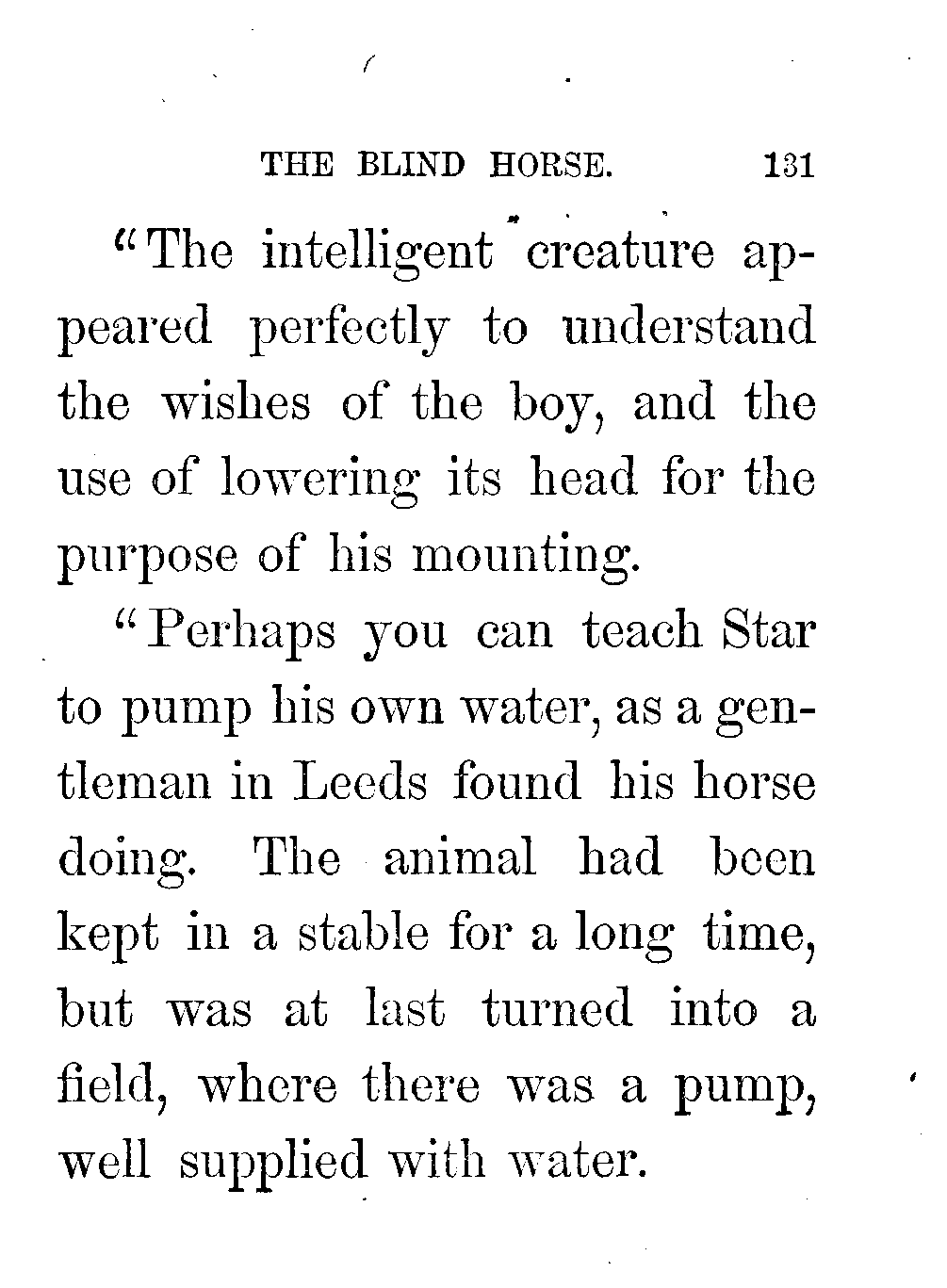 THE BLIND HORSE. 131

"The intelligent creature appeared perfectly to understand the wishes of the boy, and the use of lowering its head for the purpose of his mounting.

"Perhaps you can teach Star to pump his own water, as a gentleman in Leeds found his horse doing. The animal had been kept in a stable for a long time, but was at last turned into a field, where there was a pump, well supplied with water.